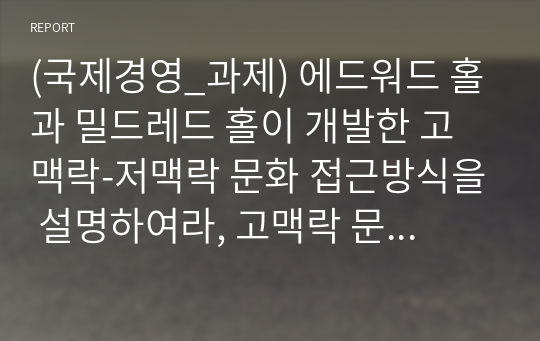 REPORT

(국제경영_과제) 에드워드 홀과 밀드레드 홀이 개발한 고맥락-저맥락 문화 접근방식을 설명하여라, 고맥락 문...